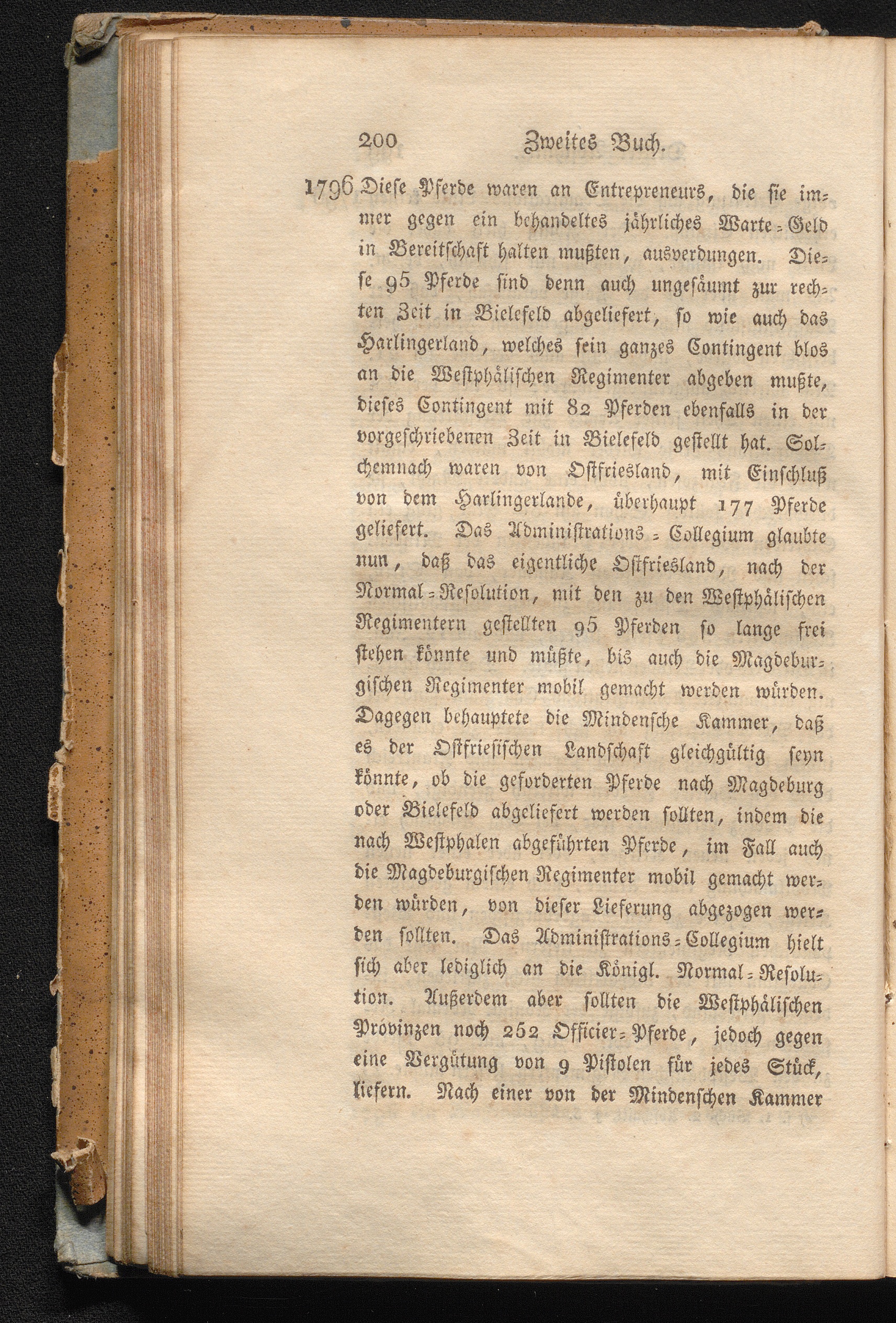 200 Zweites Buch.

1796 Diese Pferde waren an Entrepreneurs, die sie immer gegen ein behandeltes jährliches Warte-Geld in Bereitschaft halten mußten, ausverdungen. Diese 95 Pferde sind denn auch ungesäumt zur rechten Zeit in Bielefeld abgeliefert, so wie auch das Harlingerland, welches sein ganzes Contingent blos an die Westphälischen Regimenter abgeben mußte, dieses Contingent mit 82 Pferden ebenfalls in der vorgeschriebenen Zeit in Bielefeld gestellt hat. Solchemnach waren von Ostfriesland, mit Einschluß von dem Harlingerlande, überhaupt 177 Pferde geliefert. Das Administrations-Collegium glaubte nun, daß das eigentliche Ostfriesland, nach der Normal-Resolution, mit den zu den Westphälischen Regimentern gestellten 95 Pferden so lange frei stehen könnte und müßte, bis auch die Magdeburgischen Regimenter mobil gemacht werden würden. Dagegen behauptete die Mindensche Kammer, daß es der Ostfriesischen Landschaft gleichgültig seyn könnte, ob die geforderten Pferde nach Magdeburg oder Bielefeld abgeliefert werden sollten, indem die nach Westphalen abgeführten Pferde, im Fall auch die Magdeburgischen Regimenter mobil gemacht werden würden, von dieser Lieferung abgezogen werden sollten. Das Administrations-Collegium hielt sich aber lediglich an die Königl. Normal-Resolution. Außerdem aber sollten die Westphälischen Provinzen noch 252 Officier-Pferde, jedoch gegen eine Vergütung von 9 Pistolen für jedes Stück, liefern. Nach einer von der Mindenschen Kammer